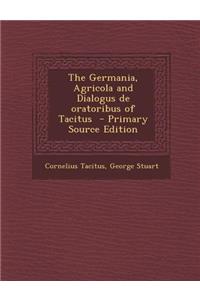 The Germania, Agricola and Dialogus de oratoribus of Tacitus - Primary Source Edition

Cornelius Tacitus, George Stuart